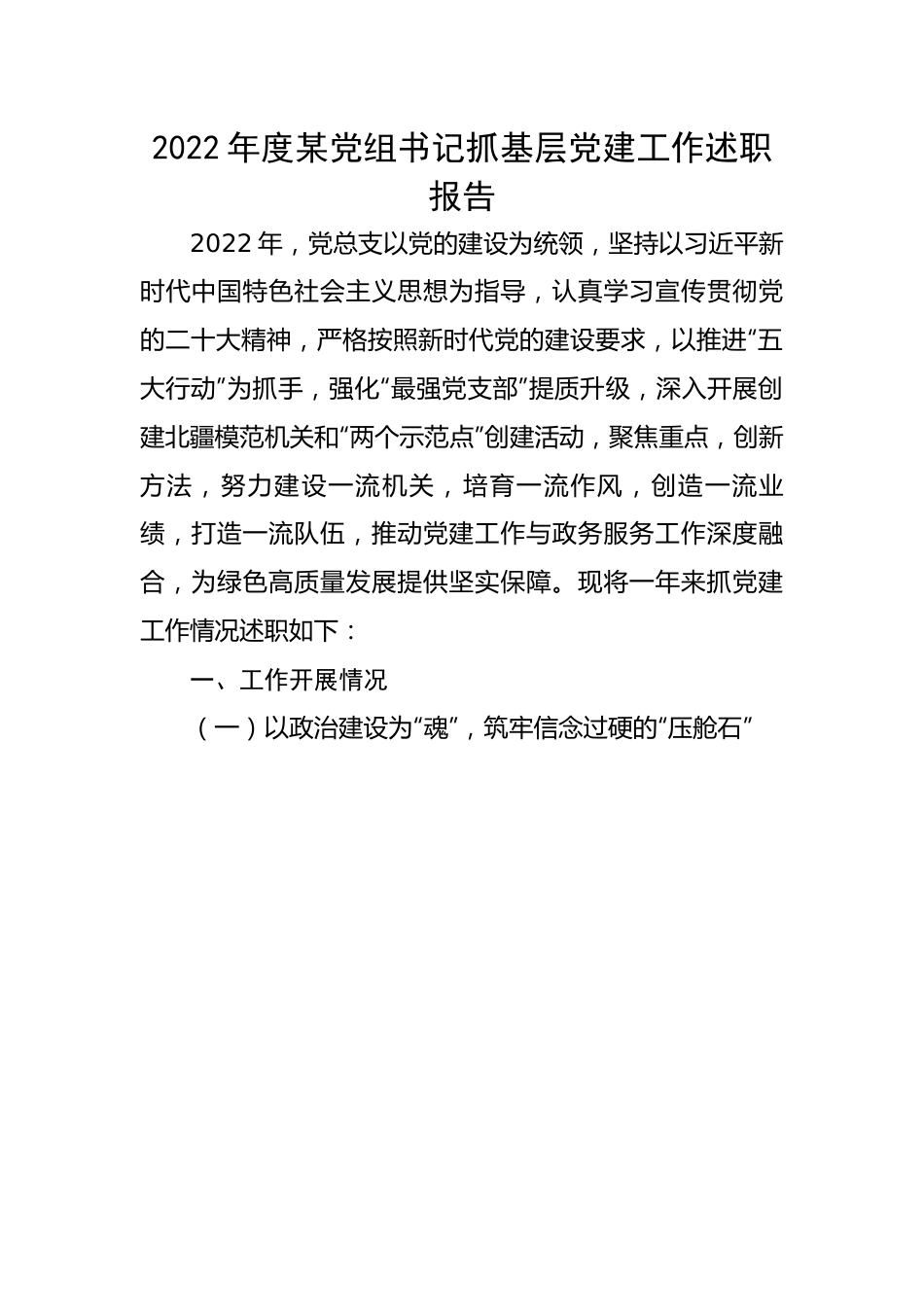 2022年度某党组书记抓基层党建工作述职报告

2022年，党总支以党的建设为统领，坚持以习近平新时代中国特色社会主义思想为指导，认真学习宣传贯彻党的二十大精神，严格按照新时代党的建设要求，以推进“五大行动”为抓手，强化“最强党支部”提质升级，深入开展创建北疆模范机关和“两个示范点”创建活动，聚焦重点，创新方法，努力建设一流机关，培育一流作风，创造一流业绩，打造一流队伍，推动党建工作与政务服务工作深度融合，为绿色高质量发展提供坚实保障。现将一年来抓党建工作情况述职如下：

一、工作开展情况

（一）以政治建设为“魂”，筑牢信念过硬的“压舱石”